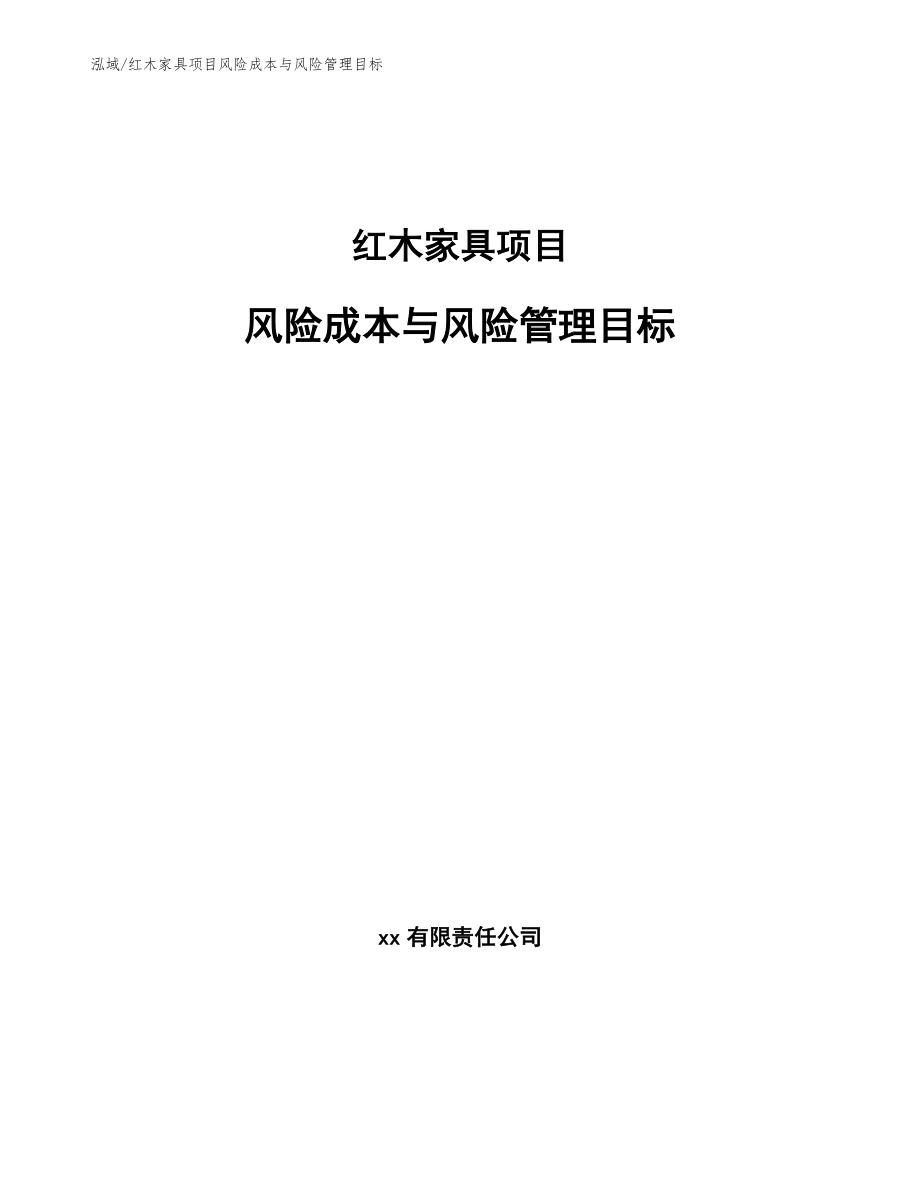 泓域/红木家具项目风险成本与风险管理目标

红木家具项目

风险成本与风险管理目标

xx 有限责任公司